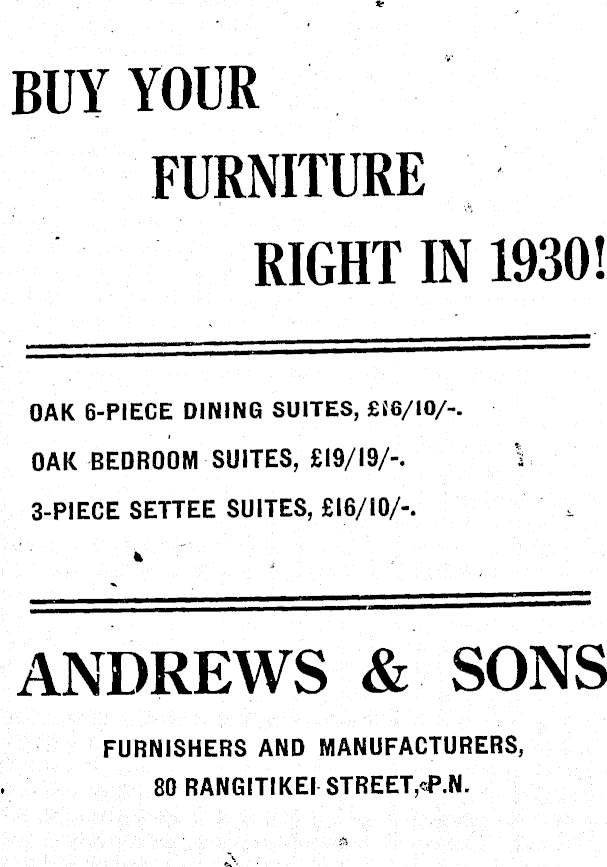 BUY YOUR
FURNITURE
RIGHT IN 1930!

OAK 6-PIECE DINING SUITES, £16/10/-.
OAK BEDROOM SUITES, £19/19/-.
3-PIECE SETTEE SUITES, £16/10/-.

ANDREWS & SONS

FURNISHERS AND MANUFACTURERS,
80 RANGITIKEI STREET, P.N.